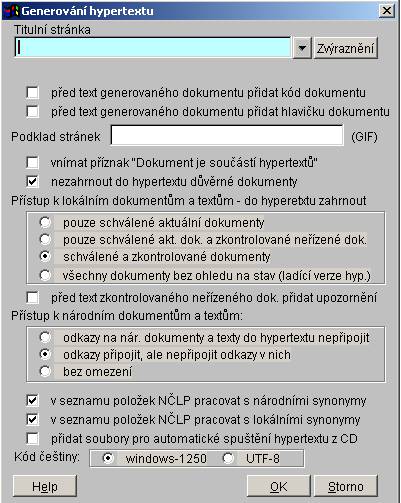 Generování hypertextu

Titulní stránka

Zvýraznění

před text generovaného dokumentu přidat kód dokumentu

před text generovaného dokumentu přidat hlavičku dokumentu

Podklad stránek (GIF)

vnímat příznak "Dokument je součástí hypertextů"

nezahrnout do hypertextu důvěrné dokumenty

Přístup k lokálním dokumentům a textům - do hyperetxtu zahrnout

pouze schválené aktuální dokumenty

pouze schválené akt. dok. a zkontrolované neřízené dok.

schválené a zkontrolované dokumenty

všechny dokumenty bez ohledu na stav (ladící verze hyp.)

před text zkontrolovaného neřízeného dok. přidat upozornění

Přístup k národním dokumentům a textům:

odkazy na nár. dokumenty a texty do hypertextu nepřipojit

odkazy připojit, ale nepřipojit odkazy v nich

bez omezení

v seznamu položek NČLP pracovat s národními synonymy

v seznamu položek NČLP pracovat s lokálními synonymy

přidat soubory pro automatické spuštění hypertextu z CD

Kód češtiny: windows-1250 UTF-8

Help OK Storno